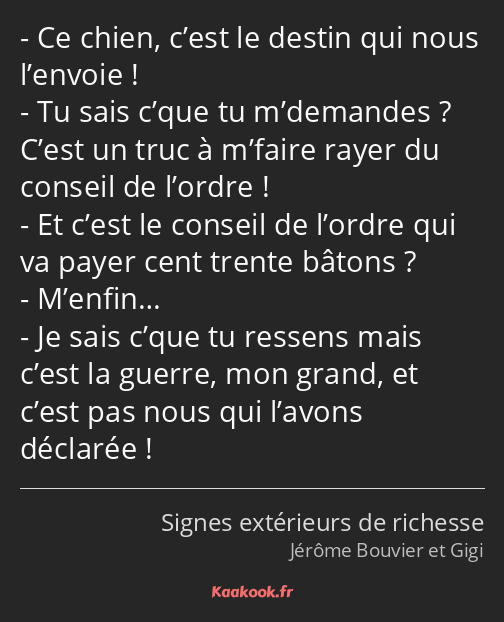 - Ce chien, c’est le destin qui nous l’envoie !
- Tu sais c’que tu m’demandes ? C’est un truc à m’faire rayer du conseil de l’ordre !
- Et c’est le conseil de l’ordre qui va payer cent trente bâtons ?
- M’enfin…
- Je sais c’que tu ressens mais c’est la guerre, mon grand, et c’est pas nous qui l’avons déclarée !

Signes extérieurs de richesse
Jérôme Bouvier et Gigi

Kaakook.fr